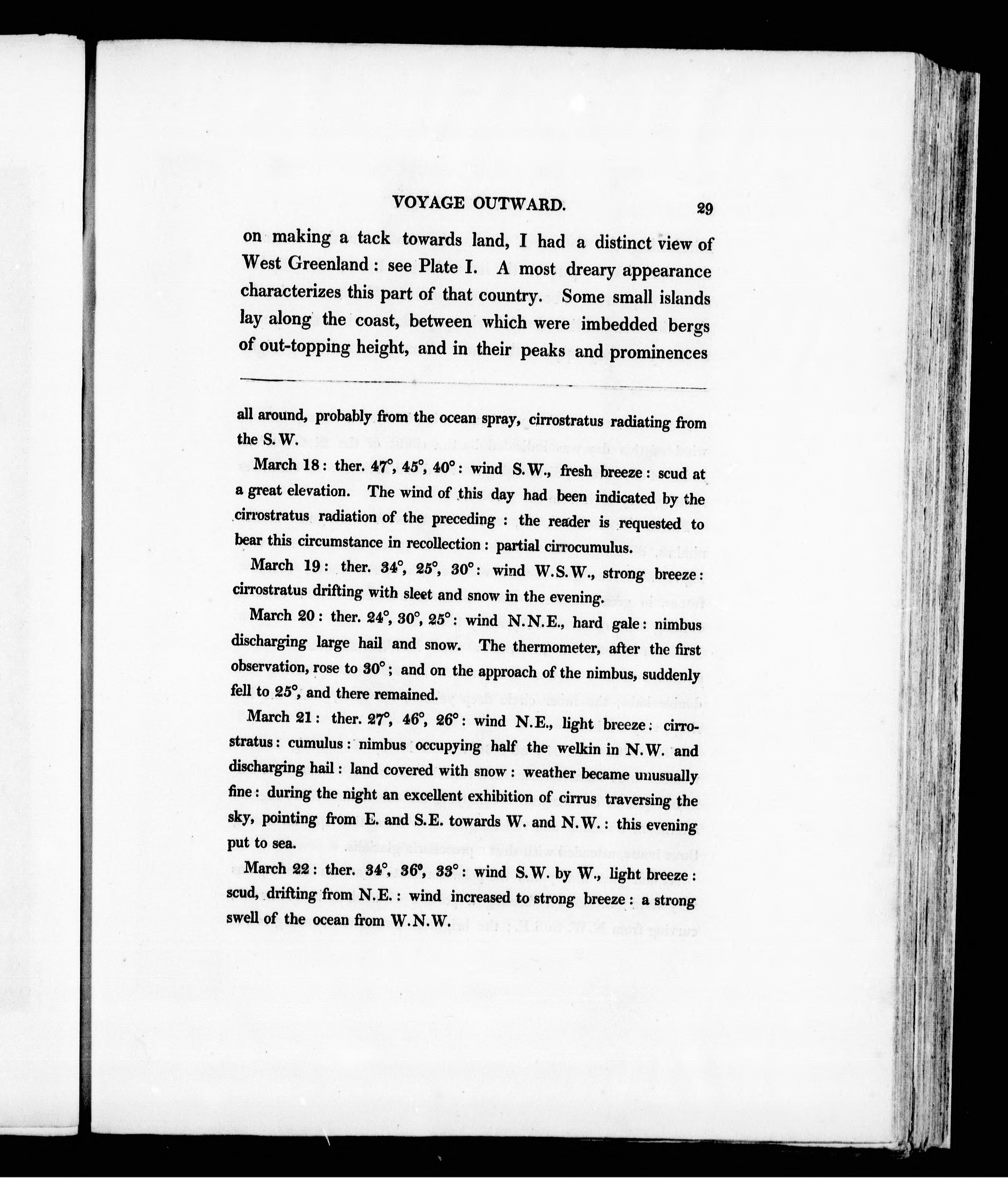 VOYAGE OUTWARD. 29

on making a tack towards land, I had a distinct view of West Greenland: see Plate I. A most dreary appearance characterizes this part of that country. Some small islands lay along the coast, between which were imbedded bergs of out-topping height, and in their peaks and prominences

all around, probably from the ocean spray, cirrostratus radiating from the S.W.

March 18: ther. 47°, 45°, 40°: wind S.W., fresh breeze: scud at a great elevation. The wind of this day had been indicated by the cirrostratus radiation of the preceding: the reader is requested to bear this circumstance in recollection: partial cirrocumulus.

March 19: ther. 34°, 25°, 30°: wind W.S.W., strong breeze: cirrostratus drifting with sleet and snow in the evening.

March 20: ther. 24°, 30°, 25°: wind N.N.E., hard gale: nimbus discharging large hail and snow. The thermometer, after the first observation, rose to 30°; and on the approach of the nimbus, suddenly fell to 25°, and there remained.

March 21: ther. 27°, 46°, 26°: wind N.E., light breeze: cirrostratus: cumulus: nimbus occupying half the welkin in N.W. and discharging hail: land covered with snow: weather became unusually fine: during the night an excellent exhibition of cirrus traversing the sky, pointing from E. and S.E. towards W. and N.W.: this evening put to sea.

March 22: ther. 34°, 36°, 33°: wind S.W. by W., light breeze: scud, drifting from N.E.: wind increased to strong breeze: a strong swell of the ocean from W.N.W.